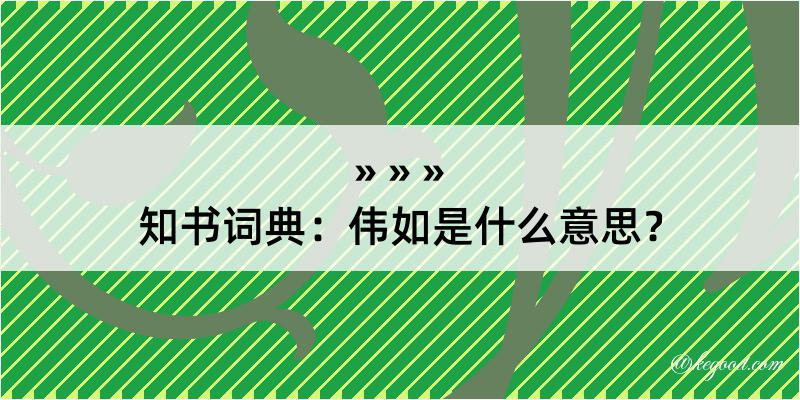 » » »
知书词典：伟如是什么意思？

@kegood.com